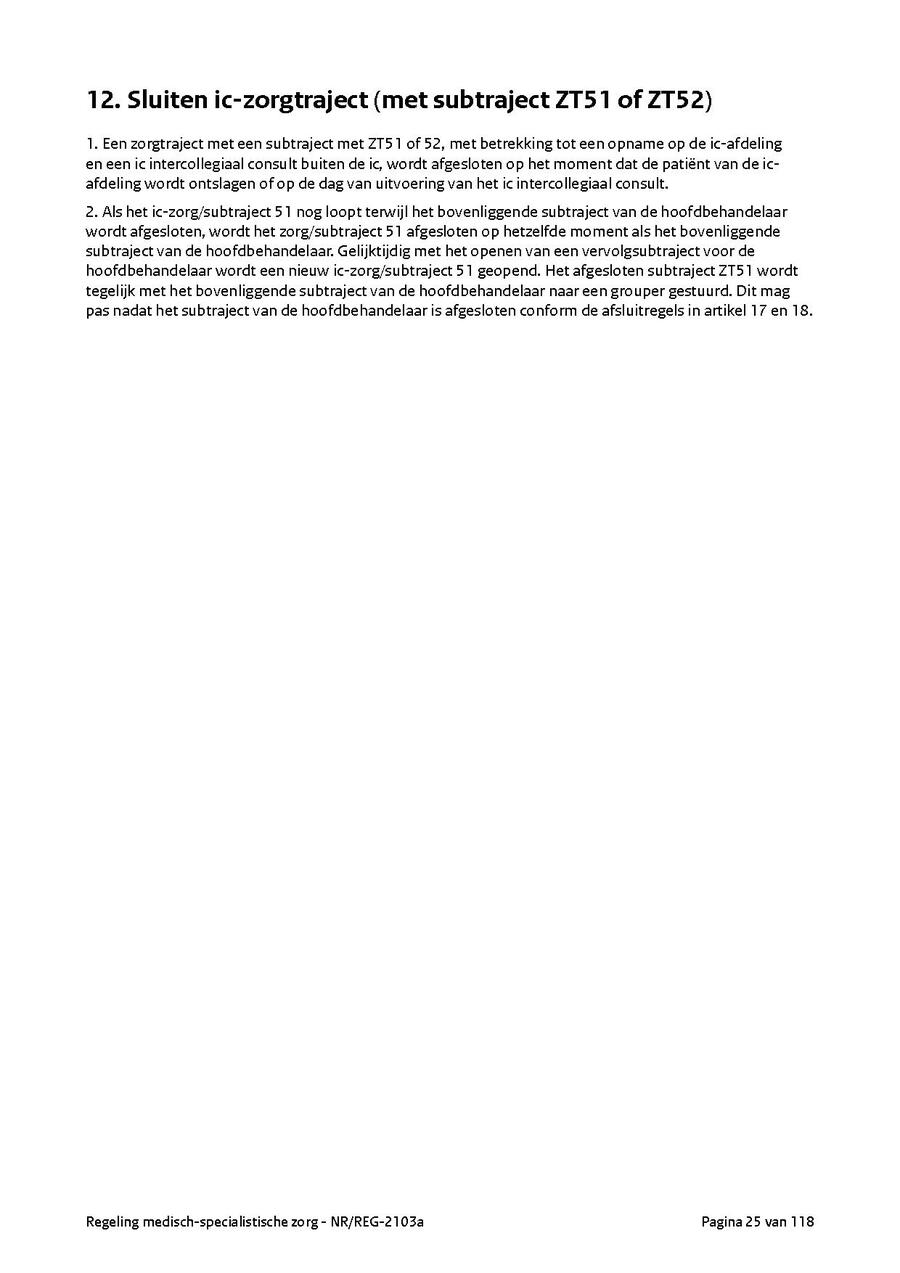 12. Sluiten ic-zorgtraject (met subtraject ZT51 of ZT52)

1. Een zorgtraject met een subtraject met ZT51 of 52, met betrekking tot een opname op de ic-afdeling en een ic intercollegiaal consult buiten de ic, wordt afgesloten op het moment dat de patiënt van de ic-afdeling wordt ontslagen of op de dag van uitvoering van het ic intercollegiaal consult.

2. Als het ic-zorg/subtraject 51 nog loopt terwijl het bovenliggende subtraject van de hoofdbehandelaar wordt afgesloten, wordt het zorg/subtraject 51 afgesloten op hetzelfde moment als het bovenliggende subtraject van de hoofdbehandelaar. Gelijktijdig met het openen van een vervolgsubtraject voor de hoofdbehandelaar wordt een nieuw ic-zorg/subtraject 51 geopend. Het afgesloten subtraject ZT51 wordt tegelijk met het bovenliggende subtraject van de hoofdbehandelaar naar een grouper gestuurd. Dit mag pas nadat het subtraject van de hoofdbehandelaar is afgesloten conform de afsluitregels in artikel 17 en 18.

Regeling medisch-specialistische zorg - NR/REG-2103a

Pagina 25 van 118